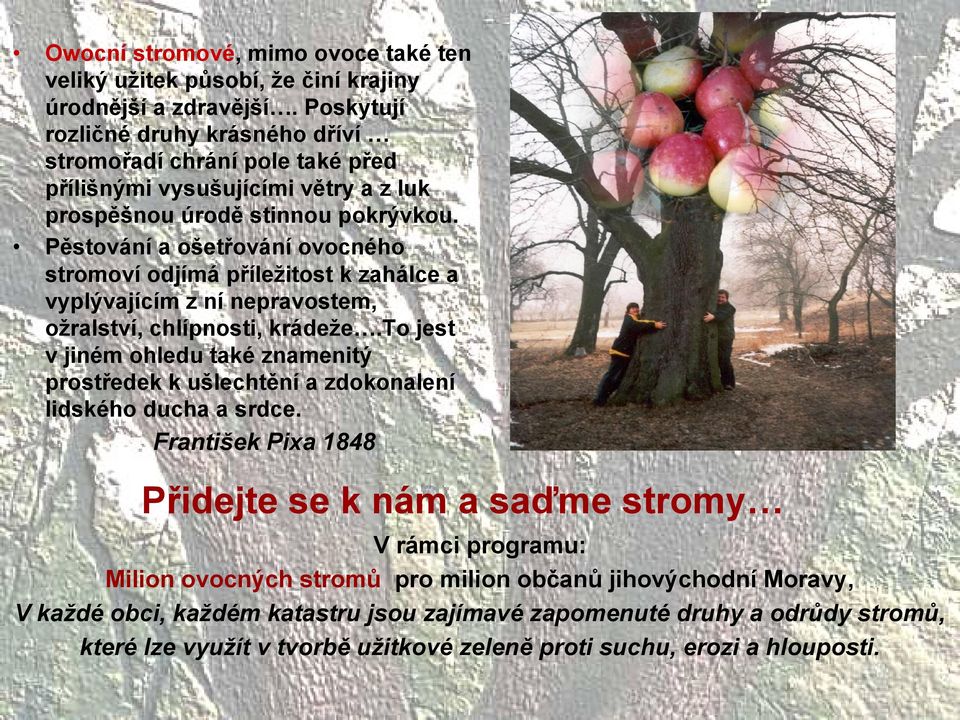 • Owocní stromové, mimo ovoce také ten veliký užitek působí, že činí krajiny úrodnější a zdravější…. Poskytují rozličné druhy krásného dříví … stromořadí chrání pole také před přílišnými vysušujícími větry a z luk prospěšnou úrodě stinnou pokrývkou.

• Pěstování a ošetřování ovocného stromoví odjímá příležitost k zahálce a vyplývajícím z ní nepravostem, ožralství, chlípnosti, krádeže….To jest v jiném ohledu také znamenitý prostředek k ušlechtění a zdokonalení lidského ducha a srdce.

František Pixa 1848

Přidejte se k nám a saďme stromy…

V rámci programu:

Milion ovocných stromů pro milion občanů jihovýchodní Moravy,

V každé obci, každém katastru jsou zajímavé zapomenuté druhy a odrůdy stromů, které lze využít v tvorbě užitkové zeleně proti suchu, erozi a hlouposti.